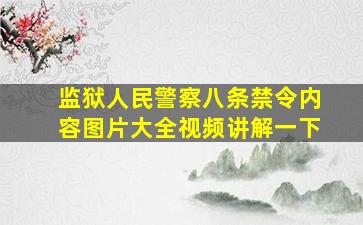 监狱人民警察八条禁令内容图片大全视频讲解一下